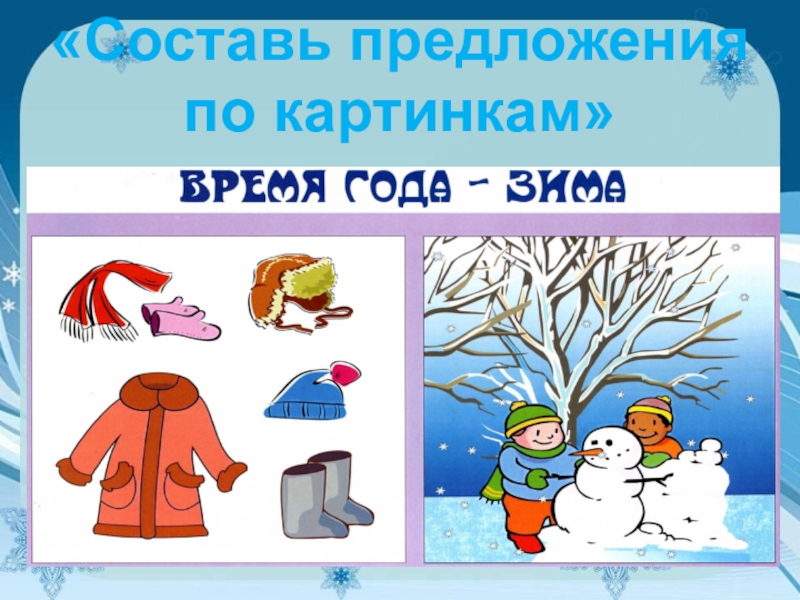 «Составь предложения по картинкам»

ВРЕМЯ ГОДА - ЗИМА